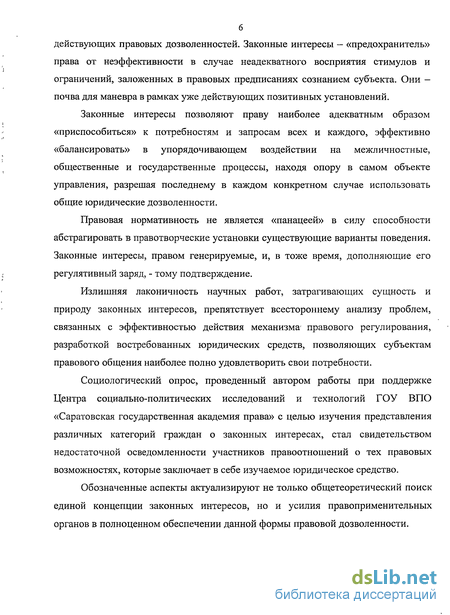 6

действующих правовых дозволенностей. Законные интересы – «предохранитель» права от неэффективности в случае неадекватного восприятия стимулов и ограничений, заложенных в правовых предписаниях сознанием субъекта. Они – почва для маневра в рамках уже действующих позитивных установлений.

Законные интересы позволяют праву наиболее адекватным образом «приспособиться» к потребностям и запросам всех и каждого, эффективно «балансировать» в упорядочивающем воздействии на межличностные, общественные и государственные процессы, находя опору в самом объекте управления, разрешая последнему в каждом конкретном случае использовать общие юридические дозволенности.

Правовая нормативность не является «панацеей» в силу способности абстрагировать в правотворческие установки существующие варианты поведения. Законные интересы, правом генерируемые, и, в тоже время, дополняющие его регулятивный заряд, - тому подтверждение.

Излишняя лаконичность научных работ, затрагивающих сущность и природу законных интересов, препятствует всестороннему анализу проблем, связанных с эффективностью действия механизма правового регулирования, разработкой востребованных юридических средств, позволяющих субъектам правового общения наиболее полно удовлетворить свои потребности.

Социологический опрос, проведенный автором работы при поддержке Центра социально-политических исследований и технологий ГОУ ВПО «Саратовская государственная академия права» с целью изучения представления различных категорий граждан о законных интересах, стал свидетельством недостаточной осведомленности участников правоотношений о тех правовых возможностях, которые заключает в себе изучаемое юридическое средство.

Обозначенные аспекты актуализируют не только общетеоретический поиск единой концепции законных интересов, но и усилия правоприменительных органов в полноценном обеспечении данной формы правовой дозволенности.

dsLib.net
библиотека диссертаций